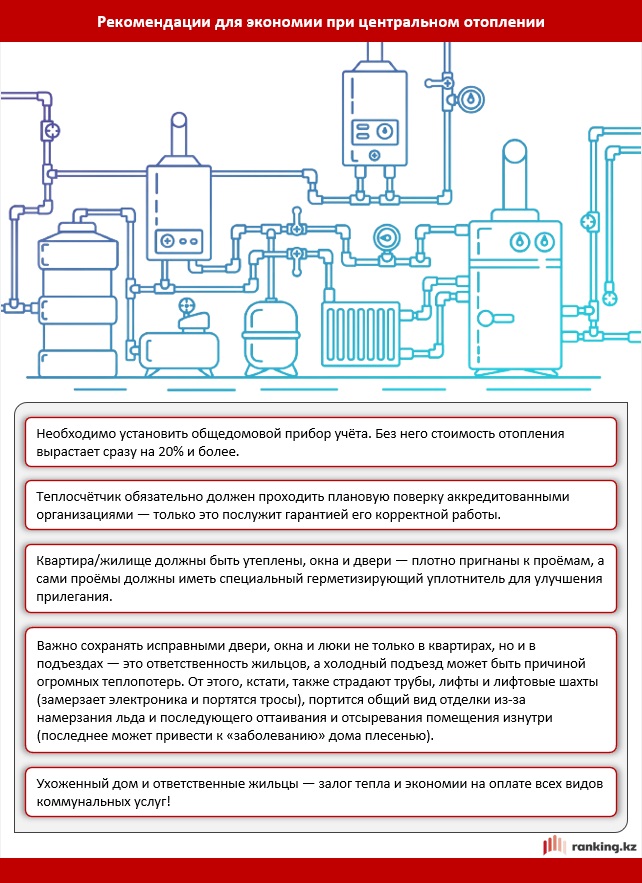 Рекомендации для экономии при центральном отоплении

Необходимо установить общедомовой прибор учёта. Без него стоимость отопления вырастает сразу на 20% и более.

Теплосчётчик обязательно должен проходить плановую поверку аккредитованными организациями — только это послужит гарантией его корректной работы.

Квартира/жилище должны быть утеплены, окна и двери — плотно пригнаны к проёмам, а сами проёмы должны иметь специальный герметизирующий уплотнитель для улучшения прилегания.

Важно сохранять исправными двери, окна и люки не только в квартирах, но и в подъездах — это ответственность жильцов, а холодный подъезд может быть причиной огромных теплопотерь. От этого, кстати, также страдают трубы, лифты и лифтовые шахты (замерзает электроника и портятся тросы), портится общий вид отделки из-за намерзания льда и последующего оттаивания и отсыревания помещения изнутри (последнее может привести к «заболеванию» дома плесенью).

Ухоженный дом и ответственные жильцы — залог тепла и экономии на оплате всех видов коммунальных услуг!

ranking.kz